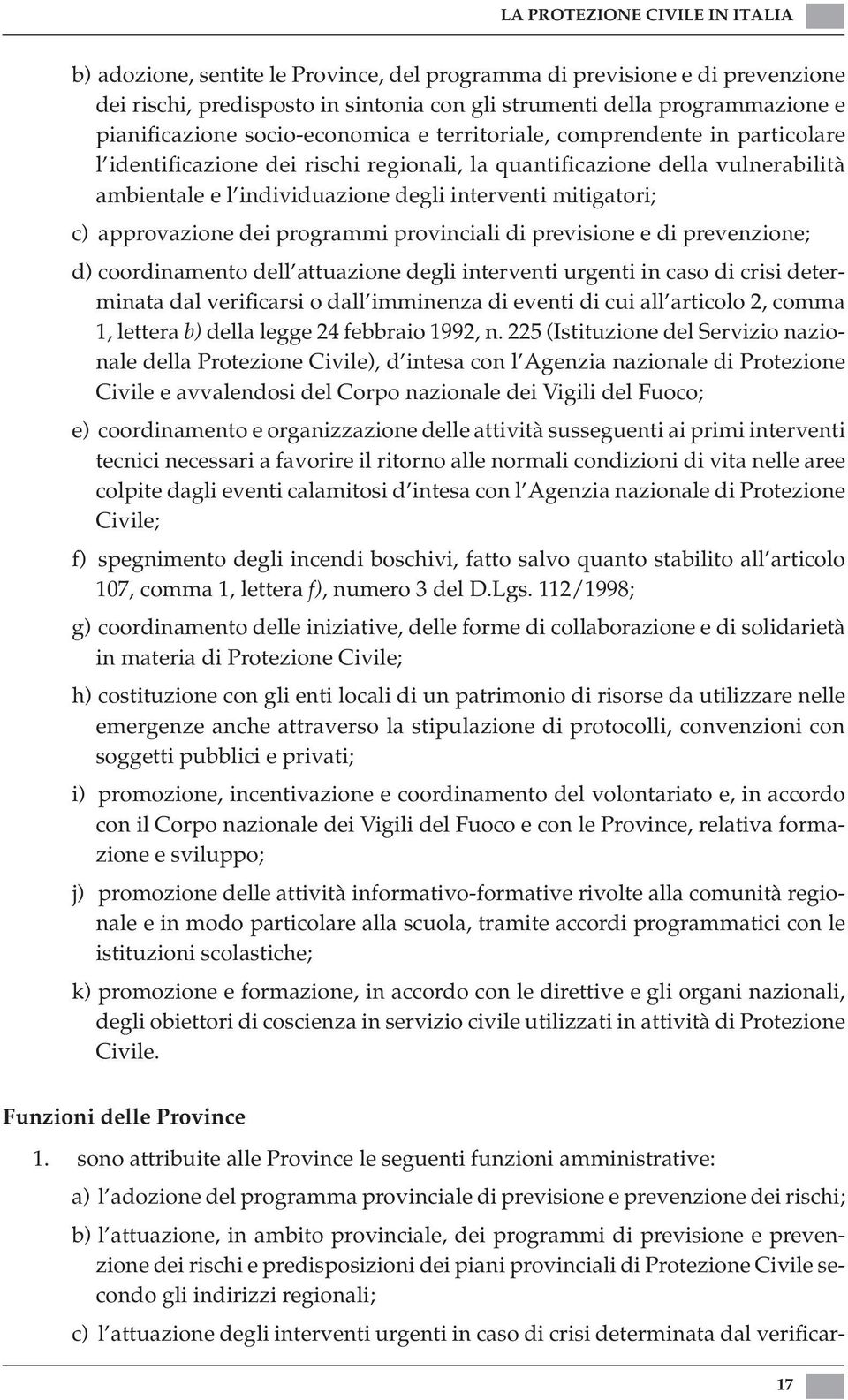 LA PROTEZIONE CIVILE IN ITALIA

b) adozione, sentite le Province, del programma di previsione e di prevenzione dei rischi, predisposto in sintonia con gli strumenti della programmazione e pianificazione socio-economica e territoriale, comprendente in particolare l identificazione dei rischi regionali, la quantificazione della vulnerabilità ambientale e l individuazione degli interventi mitigatori;

c) approvazione dei programmi provinciali di previsione e di prevenzione;

d) coordinamento dell attuazione degli interventi urgenti in caso di crisi determinata dal verificarsi o dall imminenza di eventi di cui all articolo 2, comma 1, lettera b) della legge 24 febbraio 1992, n. 225 (Istituzione del Servizio nazionale della Protezione Civile), d intesa con l Agenzia nazionale di Protezione Civile e avvalendosi del Corpo nazionale dei Vigili del Fuoco;

e) coordinamento e organizzazione delle attività susseguenti ai primi interventi tecnici necessari a favorire il ritorno alle normali condizioni di vita nelle aree colpite dagli eventi calamitosi d intesa con l Agenzia nazionale di Protezione Civile;

f) spegnimento degli incendi boschivi, fatto salvo quanto stabilito all articolo 107, comma 1, lettera f), numero 3 del D.Lgs. 112/1998;

g) coordinamento delle iniziative, delle forme di collaborazione e di solidarietà in materia di Protezione Civile;

h) costituzione con gli enti locali di un patrimonio di risorse da utilizzare nelle emergenze anche attraverso la stipulazione di protocolli, convenzioni con soggetti pubblici e privati;

i) promozione, incentivazione e coordinamento del volontariato e, in accordo con il Corpo nazionale dei Vigili del Fuoco e con le Province, relativa formazione e sviluppo;

j) promozione delle attività informativo-formative rivolte alla comunità regionale e in modo particolare alla scuola, tramite accordi programmatici con le istituzioni scolastiche;

k) promozione e formazione, in accordo con le direttive e gli organi nazionali, degli obiettori di coscienza in servizio civile utilizzati in attività di Protezione Civile.

Funzioni delle Province

1. sono attribuite alle Province le seguenti funzioni amministrative:

a) l adozione del programma provinciale di previsione e prevenzione dei rischi;

b) l attuazione, in ambito provinciale, dei programmi di previsione e prevenzione dei rischi e predisposizioni dei piani provinciali di Protezione Civile secondo gli indirizzi regionali;

c) l attuazione degli interventi urgenti in caso di crisi determinata dal verificar-

17